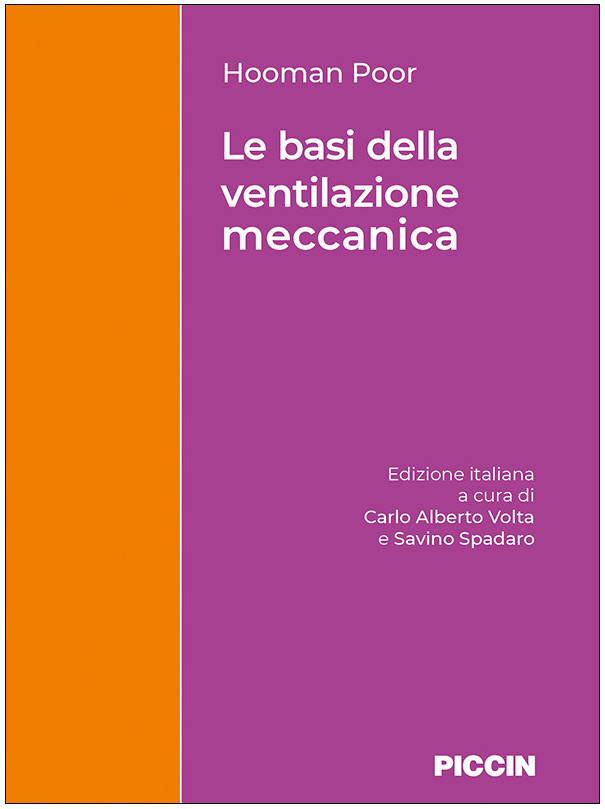 Hooman Poor

Le basi della ventilazione meccanica

Edizione italiana
a cura di
Carlo Alberto Volta
e Savino Spadaro

PICCIN